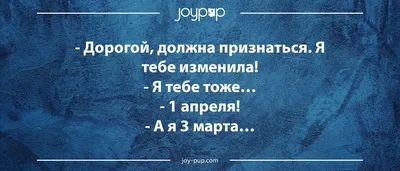 joypup

- Дорогой, должна признаться. Я тебе изменила!
- Я тебе тоже…
- 1 апреля!
- А я 3 марта…

joy-pup.com